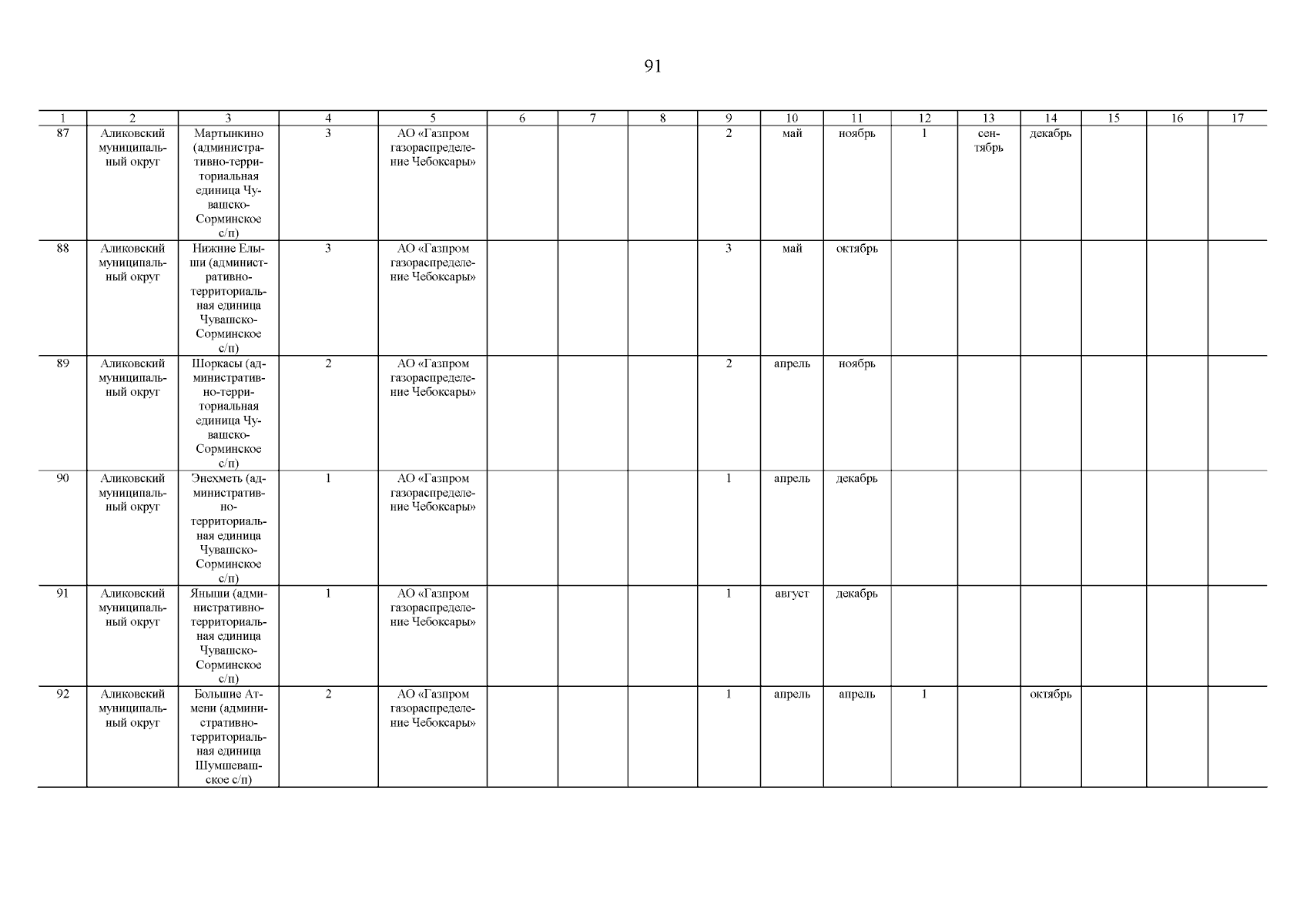 91

| 1 | 2 | 3 | 4 | 5 | 6 | 7 | 8 | 9 | 10 | 11 | 12 | 13 | 14 | 15 | 16 | 17 |
|---|---|---|---|---|---|---|---|---|---|---|---|---|---|---|---|---|
| 87 | Аликовский муниципальный округ | Мартынкино (административно-территориальная единица Чувашско-Сорминское с/п) | 3 | АО «Газпром газораспределение Чебоксары» | | | | 2 | май | ноябрь | 1 | сентябрь | декабрь | | | |
| 88 | Аликовский муниципальный округ | Нижние Елыши (административно-территориальная единица Чувашско-Сорминское с/п) | 3 | АО «Газпром газораспределение Чебоксары» | | | | 3 | май | октябрь | | | | | | |
| 89 | Аликовский муниципальный округ | Шоркасы (административно-территориальная единица Чувашско-Сорминское с/п) | 2 | АО «Газпром газораспределение Чебоксары» | | | | 2 | апрель | ноябрь | | | | | | |
| 90 | Аликовский муниципальный округ | Энехметь (административно-территориальная единица Чувашско-Сорминское с/п) | 1 | АО «Газпром газораспределение Чебоксары» | | | | 1 | апрель | декабрь | | | | | | |
| 91 | Аликовский муниципальный округ | Яныши (административно-территориальная единица Чувашско-Сорминское с/п) | 1 | АО «Газпром газораспределение Чебоксары» | | | | 1 | август | декабрь | | | | | | |
| 92 | Аликовский муниципальный округ | Большие Атмени (административно-территориальная единица Шумшевашское с/п) | 2 | АО «Газпром газораспределение Чебоксары» | | | | 1 | апрель | апрель | 1 | | октябрь | | | |